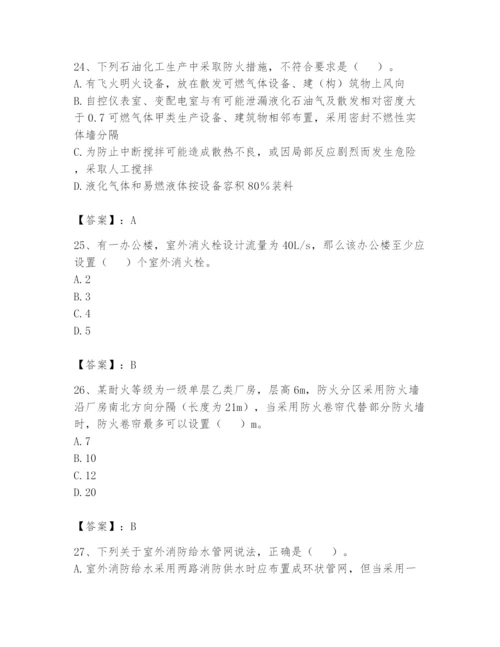 24、下列石油化工生产中采取防火措施，不符合要求是（　）。
A.有飞火明火设备，放在散发可燃气体设备、建（构）筑物上风向
B.自控仪表室、变配电室与有可能泄漏液化石油气及散发相对密度大于0.7可燃气体甲类生产设备、建筑物相邻布置，采用密封不燃性实体墙分隔
C.为防止中断搅拌可能造成散热不良，或因局部反应剧烈而发生危险，采取人工搅拌
D.液化气体和易燃液体按设备容积80%装料

【答案】：A

25、有一办公楼，室外消火栓设计流量为40L/s，那么该办公楼至少应设置（　）个室外消火栓。
A.2
B.3
C.4
D.5

【答案】：B

26、某耐火等级为一级单层乙类厂房，层高6m，防火分区采用防火墙沿厂房南北方向分隔（长度为21m），当采用防火卷帘代替部分防火墙时，防火卷帘最多可以设置（　）m。
A.7
B.10
C.12
D.20

【答案】：B

27、下列关于室外消防给水管网说法，正确是（　）。
A.室外消防给水采用两路消防供水时应布置成环状管网，但当采用一